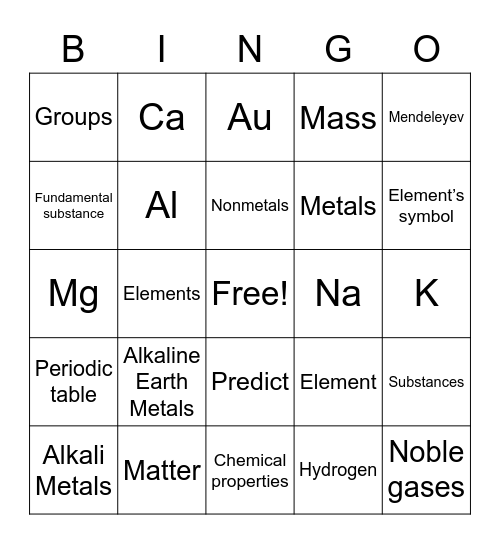 | B | I | N | G | O |
|---|---|---|---|---|
| Groups | Ca | Au | Mass | Mendeleyev |
| Fundamental substance | Al | Nonmetals | Metals | Element’s symbol |
| Mg | Elements | Free! | Na | K |
| Periodic table | Alkaline Earth Metals | Predict | Element | Substances |
| Alkali Metals | Matter | Chemical properties | Hydrogen | Noble gases |